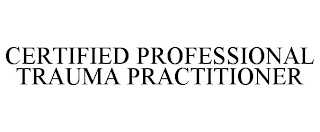 CERTIFIED PROFESSIONAL TRAUMA PRACTITIONER